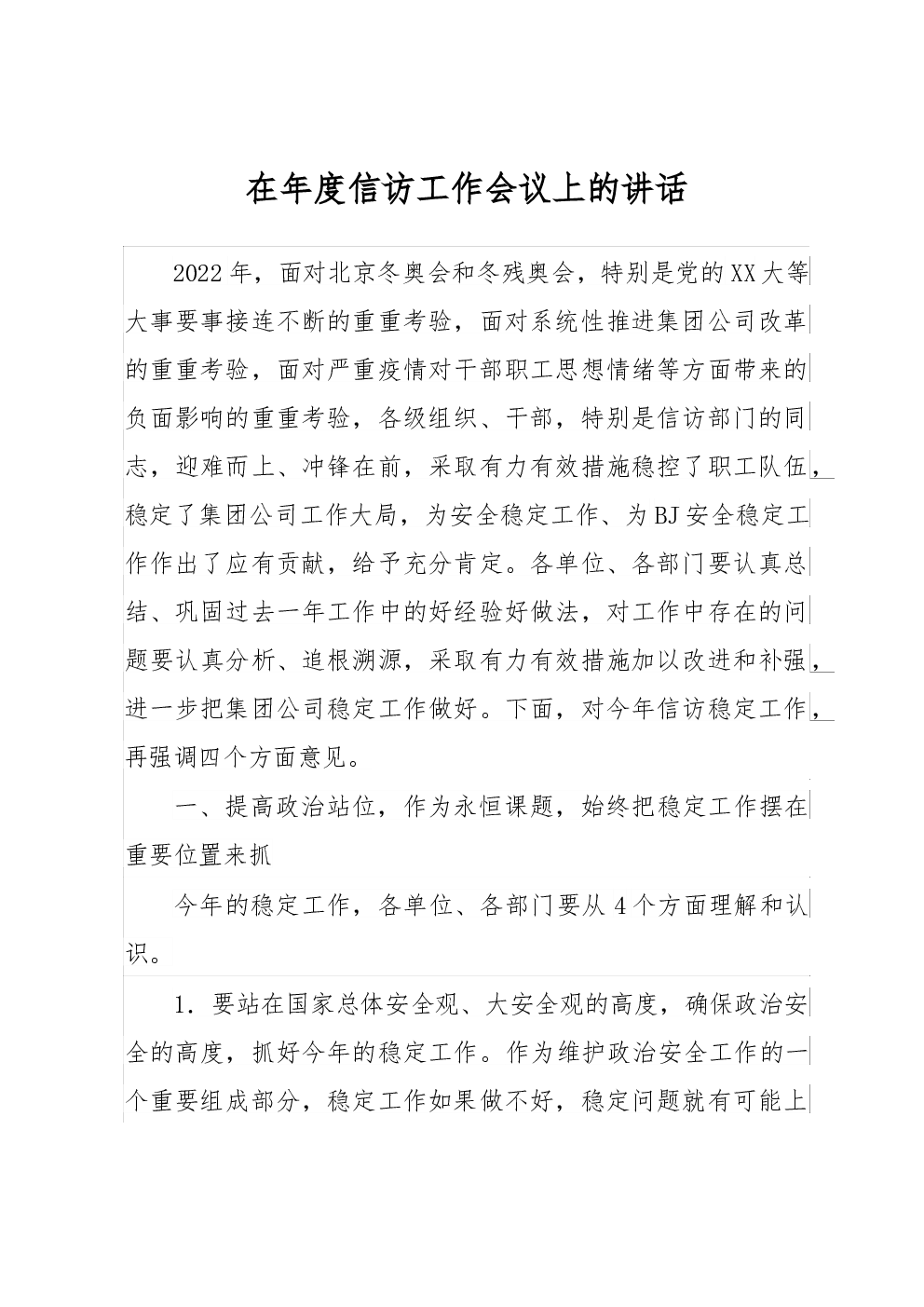 在年度信访工作会议上的讲话

2022年，面对北京冬奥会和冬残奥会，特别是党的XX大等大事要事接连不断的重重考验，面对系统性推进集团公司改革的重重考验，面对严重疫情对干部职工思想情绪等方面带来的负面影响的重重考验，各级组织、干部，特别是信访部门的同志，迎难而上、冲锋在前，采取有力有效措施稳控了职工队伍，稳定了集团公司工作大局，为安全稳定工作、为BJ安全稳定工作作出了应有贡献，给予充分肯定。各单位、各部门要认真总结、巩固过去一年工作中的好经验好做法，对工作中存在的问题要认真分析、追根溯源，采取有力有效措施加以改进和补强，进一步把集团公司稳定工作做好。下面，对今年信访稳定工作，再强调四个方面意见。

一、提高政治站位，作为永恒课题，始终把稳定工作摆在重要位置来抓

今年的稳定工作，各单位、各部门要从4个方面理解和认识。

1．要站在国家总体安全观、大安全观的高度，确保政治安全的高度，抓好今年的稳定工作。作为维护政治安全工作的一个重要组成部分，稳定工作如果做不好，稳定问题就有可能上